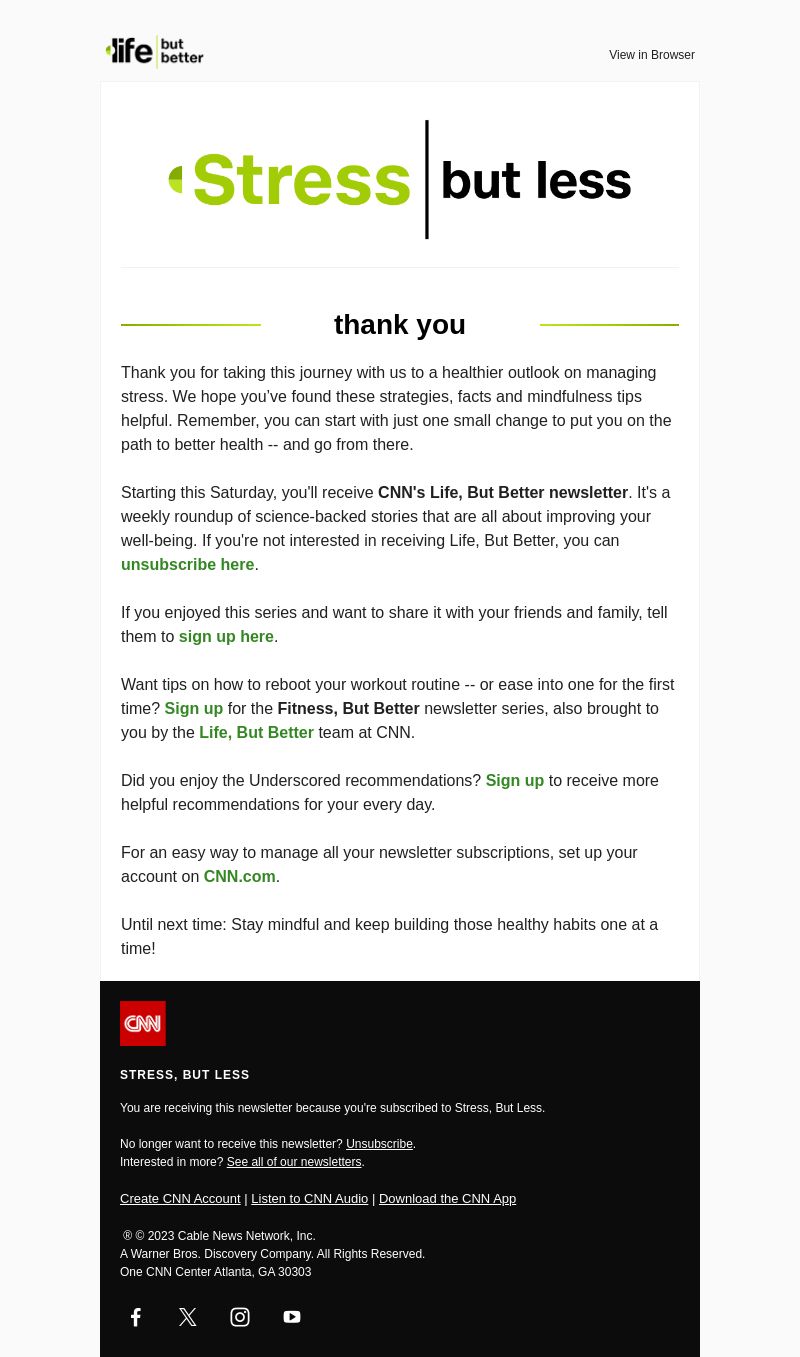 life but better

View in Browser

Stress but less

thank you

Thank you for taking this journey with us to a healthier outlook on managing stress. We hope you've found these strategies, facts and mindfulness tips helpful. Remember, you can start with just one small change to put you on the path to better health -- and go from there.

Starting this Saturday, you'll receive CNN's Life, But Better newsletter. It's a weekly roundup of science-backed stories that are all about improving your well-being. If you're not interested in receiving Life, But Better, you can unsubscribe here.

If you enjoyed this series and want to share it with your friends and family, tell them to sign up here.

Want tips on how to reboot your workout routine -- or ease into one for the first time? Sign up for the Fitness, But Better newsletter series, also brought to you by the Life, But Better team at CNN.

Did you enjoy the Underscored recommendations? Sign up to receive more helpful recommendations for your every day.

For an easy way to manage all your newsletter subscriptions, set up your account on CNN.com.

Until next time: Stay mindful and keep building those healthy habits one at a time!

CNN

STRESS, BUT LESS

You are receiving this newsletter because you're subscribed to Stress, But Less.

No longer want to receive this newsletter? Unsubscribe.
Interested in more? See all of our newsletters.

Create CNN Account | Listen to CNN Audio | Download the CNN App

® © 2023 Cable News Network, Inc.
A Warner Bros. Discovery Company. All Rights Reserved.
One CNN Center Atlanta, GA 30303